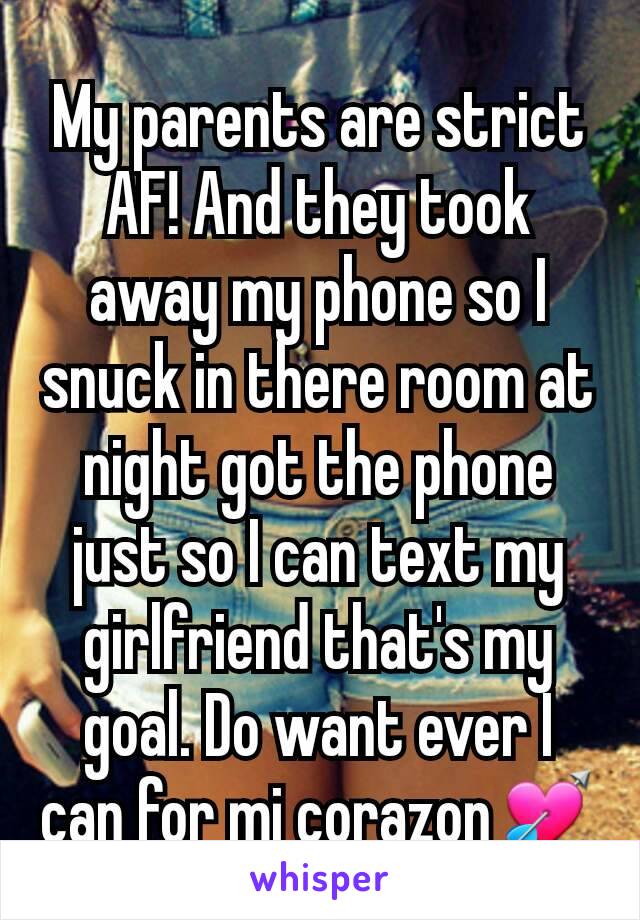 My parents are strict AF! And they took away my phone so I snuck in there room at night got the phone just so I can text my girlfriend that's my goal. Do want ever I can for mi corazon 💘

whisper